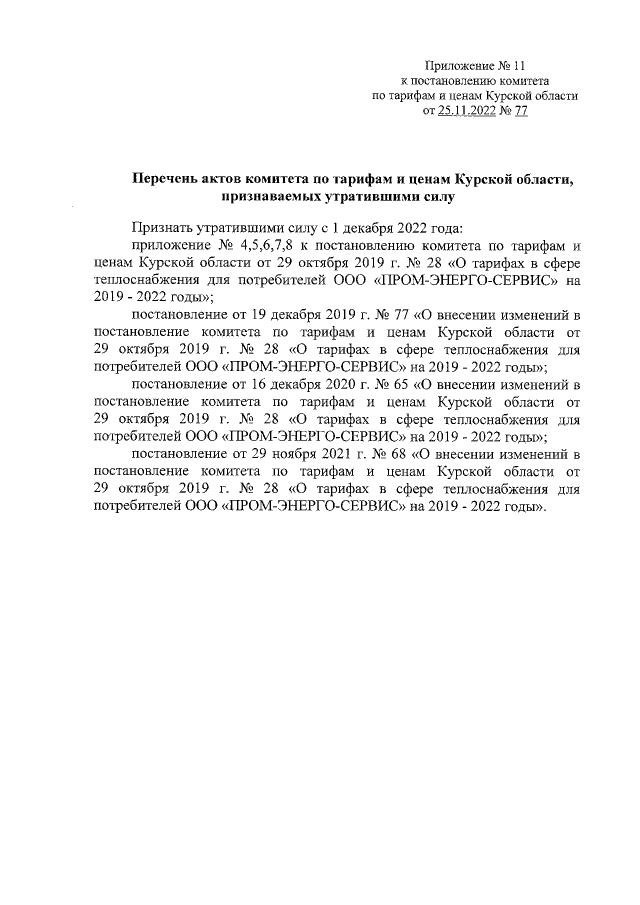 Приложение № 11
к постановлению комитета
по тарифам и ценам Курской области
от 25.11.2022 № 77

Перечень актов комитета по тарифам и ценам Курской области, признаваемых утратившими силу

Признать утратившими силу с 1 декабря 2022 года:

приложение № 4,5,6,7,8 к постановлению комитета по тарифам и ценам Курской области от 29 октября 2019 г. № 28 «О тарифах в сфере теплоснабжения для потребителей ООО «ПРОМ-ЭНЕРГО-СЕРВИС» на 2019 - 2022 годы»;

постановление от 19 декабря 2019 г. № 77 «О внесении изменений в постановление комитета по тарифам и ценам Курской области от 29 октября 2019 г. № 28 «О тарифах в сфере теплоснабжения для потребителей ООО «ПРОМ-ЭНЕРГО-СЕРВИС» на 2019 - 2022 годы»;

постановление от 16 декабря 2020 г. № 65 «О внесении изменений в постановление комитета по тарифам и ценам Курской области от 29 октября 2019 г. № 28 «О тарифах в сфере теплоснабжения для потребителей ООО «ПРОМ-ЭНЕРГО-СЕРВИС» на 2019 - 2022 годы»;

постановление от 29 ноября 2021 г. № 68 «О внесении изменений в постановление комитета по тарифам и ценам Курской области от 29 октября 2019 г. № 28 «О тарифах в сфере теплоснабжения для потребителей ООО «ПРОМ-ЭНЕРГО-СЕРВИС» на 2019 - 2022 годы».